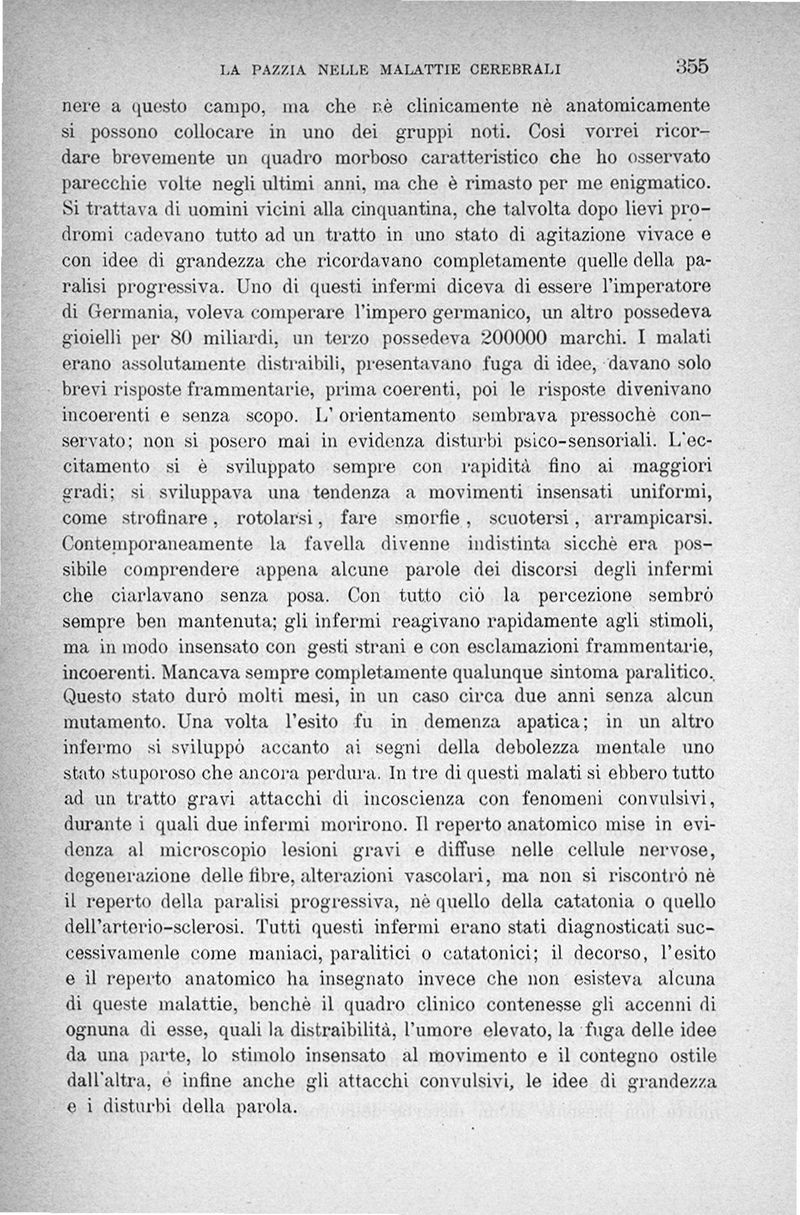 LA PAZZIA NELLE MALATTIE CEREBRALI 355

nere a questo campo, ma che nè clinicamente nè anatomicamente si possono collocare in uno dei gruppi noti. Così vorrei ricordare brevemente un quadro morboso caratteristico che ho osservato parecchie volte negli ultimi anni, ma che è rimasto per me enigmatico. Si trattava di uomini vicini alla cinquantina, che talvolta dopo lievi prodromi cadevano tutto ad un tratto in uno stato di agitazione vivace e con idee di grandezza che ricordavano completamente quelle della paralisi progressiva. Uno di questi infermi diceva di essere l'imperatore di Germania, voleva comperare l'impero germanico, un altro possedeva gioielli per 80 miliardi, un terzo possedeva 200000 marchi. I malati erano assolutamente distraibili, presentavano fuga di idee, davano solo brevi risposte frammentarie, prima coerenti, poi le risposte divenivano incoerenti e senza scopo. L'orientamento sembrava pressochè conservato; non si posero mai in evidenza disturbi psico-sensoriali. L'eccitamento si è sviluppato sempre con rapidità fino ai maggiori gradi; si sviluppava una tendenza a movimenti insensati uniformi, come strofinare, rotolarsi, fare smorfie, scuotersi, arrampicarsi. Contemporaneamente la favella divenne indistinta sicchè era possibile comprendere appena alcune parole dei discorsi degli infermi che ciarlavano senza posa. Con tutto ciò la percezione sembrò sempre ben mantenuta; gli infermi reagivano rapidamente agli stimoli, ma in modo insensato con gesti strani e con esclamazioni frammentarie, incoerenti. Mancava sempre completamente qualunque sintoma paralitico. Questo stato durò molti mesi, in un caso circa due anni senza alcun mutamento. Una volta l'esito fu in demenza apatica; in un altro infermo si sviluppò accanto ai segni della debolezza mentale uno stato stuporoso che ancora perdura. In tre di questi malati si ebbero tutto ad un tratto gravi attacchi di incoscienza con fenomeni convulsivi, durante i quali due infermi morirono. Il reperto anatomico mise in evidenza al microscopio lesioni gravi e diffuse nelle cellule nervose, degenerazione delle fibre, alterazioni vascolari, ma non si riscontrò nè il reperto della paralisi progressiva, nè quello della catatonia o quello dell'arterio-sclerosi. Tutti questi infermi erano stati diagnosticati successivamenle come maniaci, paralitici o catatonici; il decorso, l'esito e il reperto anatomico ha insegnato invece che non esisteva alcuna di queste malattie, benchè il quadro clinico contenesse gli accenni di ognuna di esse, quali la distraibilità, l'umore elevato, la fuga delle idee da una parte, lo stimolo insensato al movimento e il contegno ostile dall'altra, e infine anche gli attacchi convulsivi, le idee di grandezza e i disturbi della parola.